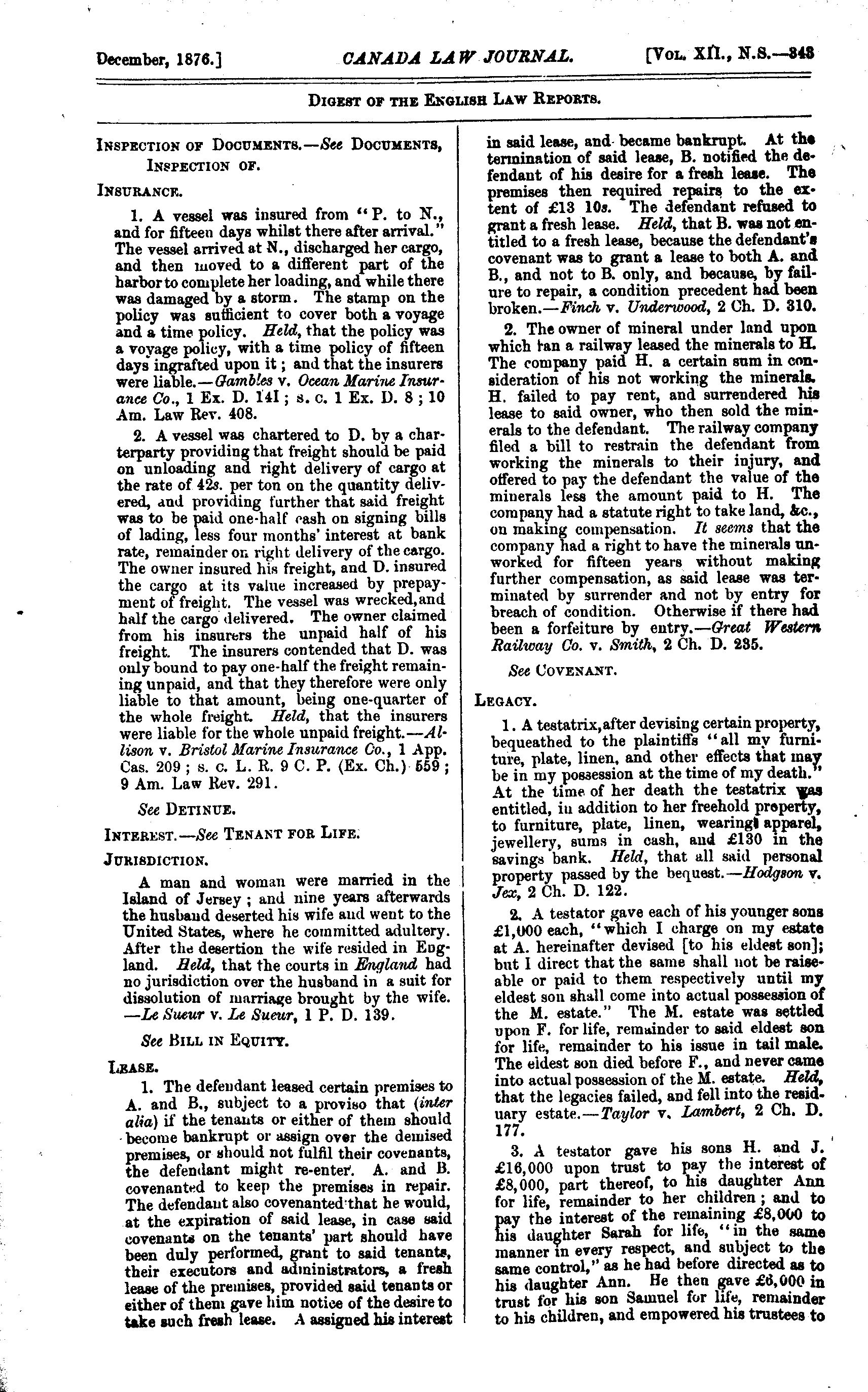 December, 1876.] CANADA LAW JOURNAL. [Vol. XII., N.S.—343

Digest of the English Law Reports.

Inspection of Documents.—See Documents, Inspection of.

Insurance.

1. A vessel was insured from "P. to N., and for fifteen days whilst there after arrival." The vessel arrived at N., discharged her cargo, and then moved to a different part of the harbor to complete her loading, and while there was damaged by a storm. The stamp on the policy was sufficient to cover both a voyage and a time policy. Held, that the policy was a voyage policy, with a time policy of fifteen days ingrafted upon it; and that the insurers were liable.—Gambles v. Ocean Marine Insurance Co., 1 Ex. D. 141; s. c. 1 Ex. D. 8; 10 Am. Law Rev. 408.

2. A vessel was chartered to D. by a charterparty providing that freight should be paid on unloading and right delivery of cargo at the rate of 42s. per ton on the quantity delivered, and providing further that said freight was to be paid one-half cash on signing bills of lading, less four months' interest at bank rate, remainder on right delivery of the cargo. The owner insured his freight, and D. insured the cargo at its value increased by prepayment of freight. The vessel was wrecked, and half the cargo delivered. The owner claimed from his insurers the unpaid half of his freight. The insurers contended that D. was only bound to pay one-half the freight remaining unpaid, and that they therefore were only liable to that amount, being one-quarter of the whole freight. Held, that the insurers were liable for the whole unpaid freight.—Allison v. Bristol Marine Insurance Co., 1 App. Cas. 209; s. c. L. R. 9 C. P. (Ex. Ch.) 559; 9 Am. Law Rev. 291.

See Detinue.

Interest.—See Tenant for Life.

Jurisdiction.

A man and woman were married in the Island of Jersey; and nine years afterwards the husband deserted his wife and went to the United States, where he committed adultery. After the desertion the wife resided in England. Held, that the courts in England had no jurisdiction over the husband in a suit for dissolution of marriage brought by the wife. —Le Sueur v. Le Sueur, 1 P. D. 139.

See Bill in Equity.

Lease.

1. The defendant leased certain premises to A. and B., subject to a proviso that (inter alia) if the tenants or either of them should become bankrupt or assign over the demised premises, or should not fulfil their covenants, the defendant might re-enter. A. and B. covenanted to keep the premises in repair. The defendant also covenanted that he would, at the expiration of said lease, in case said covenants on the tenants' part should have been duly performed, grant to said tenants, their executors and administrators, a fresh lease of the premises, provided said tenants or either of them gave him notice of the desire to take such fresh lease. A assigned his interest in said lease, and became bankrupt. At the termination of said lease, B. notified the defendant of his desire for a fresh lease. The premises then required repairs to the extent of £13 10s. The defendant refused to grant a fresh lease. Held, that B. was not entitled to a fresh lease, because the defendant's covenant was to grant a lease to both A. and B., and not to B. only, and because, by failure to repair, a condition precedent had been broken.—Finch v. Underwood, 2 Ch. D. 310.

2. The owner of mineral under land upon which ran a railway leased the minerals to H. The company paid H. a certain sum in consideration of his not working the minerals. H. failed to pay rent, and surrendered his lease to said owner, who then sold the minerals to the defendant. The railway company filed a bill to restrain the defendant from working the minerals to their injury, and offered to pay the defendant the value of the minerals less the amount paid to H. The company had a statute right to take land, &c., on making compensation. It seems that the company had a right to have the minerals unworked for fifteen years without making further compensation, as said lease was terminated by surrender and not by entry for breach of condition. Otherwise if there had been a forfeiture by entry.—Great Western Railway Co. v. Smith, 2 Ch. D. 235.

See Covenant.

Legacy.

1. A testatrix, after devising certain property, bequeathed to the plaintiffs "all my furniture, plate, linen, and other effects that may be in my possession at the time of my death." At the time of her death the testatrix was entitled, in addition to her freehold property, to furniture, plate, linen, wearing apparel, jewellery, sums in cash, and £130 in the savings bank. Held, that all said personal property passed by the bequest.—Hodgson v. Jex, 2 Ch. D. 122.

2. A testator gave each of his younger sons £1,000 each, "which I charge on my estate at A. hereinafter devised [to his eldest son]; but I direct that the same shall not be raiseable or paid to them respectively until my eldest son shall come into actual possession of the M. estate." The M. estate was settled upon F. for life, remainder to said eldest son for life, remainder to his issue in tail male. The eldest son died before F., and never came into actual possession of the M. estate. Held, that the legacies failed, and fell into the residuary estate.—Taylor v. Lambert, 2 Ch. D. 177.

3. A testator gave his sons H. and J. £16,000 upon trust to pay the interest of £8,000, part thereof, to his daughter Ann for life, remainder to her children; and to pay the interest of the remaining £8,000 to his daughter Sarah for life, "in the same manner in every respect, and subject to the same control," as he had before directed as to his daughter Ann. He then gave £6,000 in trust for his son Samuel for life, remainder to his children, and empowered his trustees to